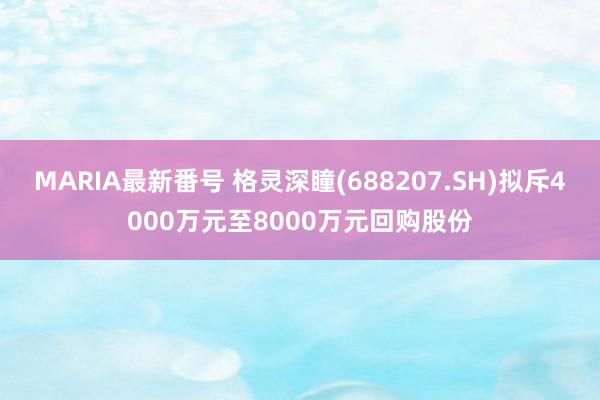 MARIA最新番号 格灵深瞳(688207.SH)拟斥4000万元至8000万元回购股份